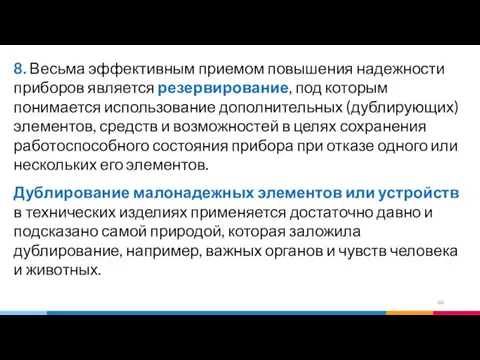 8. Весьма эффективным приемом повышения надежности приборов является резервирование, под которым понимается использование дополнительных (дублирующих) элементов, средств и возможностей в целях сохранения работоспособного состояния прибора при отказе одного или нескольких его элементов.

Дублирование малонадежных элементов или устройств в технических изделиях применяется достаточно давно и подсказано самой природой, которая заложила дублирование, например, важных органов и чувств человека и животных.

60